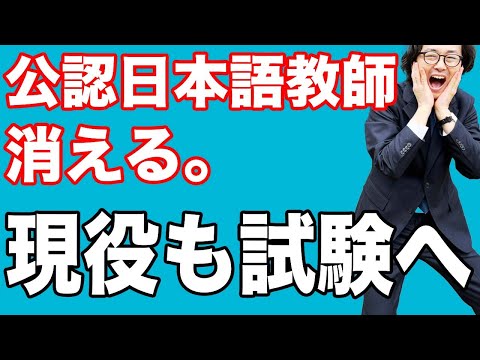 公認日本語教師
消える。

現役も試験へ